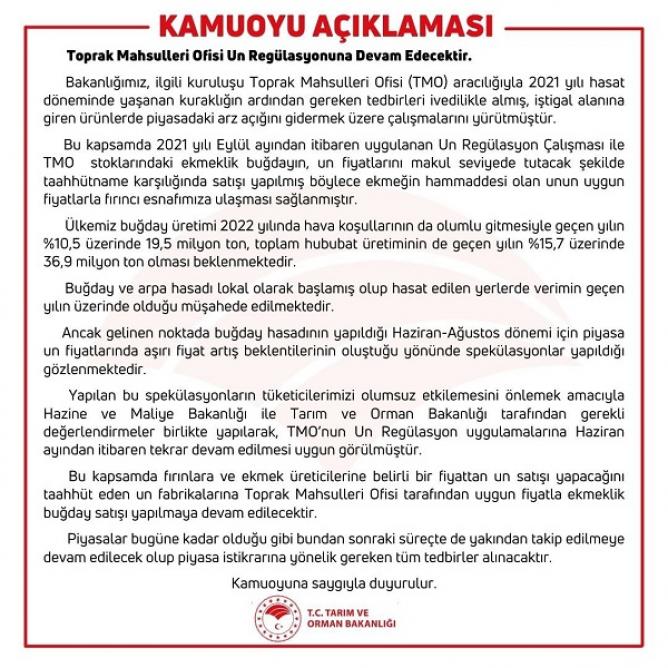 KAMUOYU AÇIKLAMASI

Toprak Mahsulleri Ofisi Un Regülasyonuna Devam Edecektir.

Bakanlığımız, ilgili kuruluşu Toprak Mahsulleri Ofisi (TMO) aracılığıyla 2021 yılı hasat döneminde yaşanan kuraklığın ardından gereken tedbirleri ivedilikle almış, iştigal alanına giren ürünlerde piyasadaki arz açığını gidermek üzere çalışmalarını yürütmüştür.

Bu kapsamda 2021 yılı Eylül ayından itibaren uygulanan Un Regülasyon Çalışması ile TMO stoklarındaki ekmeklik buğdayın, un fiyatlarını makul seviyede tutacak şekilde taahhütname karşılığında satışı yapılmış böylece ekmeğin hammaddesi olan unun uygun fiyatlarla fırıncı esnafımıza ulaşması sağlanmıştır.

Ülkemiz buğday üretimi 2022 yılında hava koşullarının da olumlu gitmesiyle geçen yılın %10,5 üzerinde 19,5 milyon ton, toplam hububat üretiminin de geçen yılın %15,7 üzerinde 36,9 milyon ton olması beklenmektedir.

Buğday ve arpa hasadı lokal olarak başlamış olup hasat edilen yerlerde verimin geçen yılın üzerinde olduğu müşahede edilmektedir.

Ancak gelinen noktada buğday hasadının yapıldığı Haziran-Ağustos dönemi için piyasa un fiyatlarında aşırı fiyat artış beklentilerinin oluştuğu yönünde spekülasyonlar yapıldığı gözlenmektedir.

Yapılan bu spekülasyonların tüketicilerimizi olumsuz etkilemesini önlemek amacıyla Hazine ve Maliye Bakanlığı ile Tarım ve Orman Bakanlığı tarafından gerekli değerlendirmeler birlikte yapılarak, TMO'nun Un Regülasyon uygulamalarına Haziran ayından itibaren tekrar devam edilmesi uygun görülmüştür.

Bu kapsamda fırınlara ve ekmek üreticilerine belirli bir fiyattan un satışı yapacağını taahhüt eden un fabrikalarına Toprak Mahsulleri Ofisi tarafından uygun fiyatla ekmeklik buğday satışı yapılmaya devam edilecektir.

Piyasalar bugüne kadar olduğu gibi bundan sonraki süreçte de yakından takip edilmeye devam edilecek olup piyasa istikrarına yönelik gereken tüm tedbirler alınacaktır.

Kamuoyuna saygıyla duyurulur.

T.C. TARIM VE ORMAN BAKANLIĞI